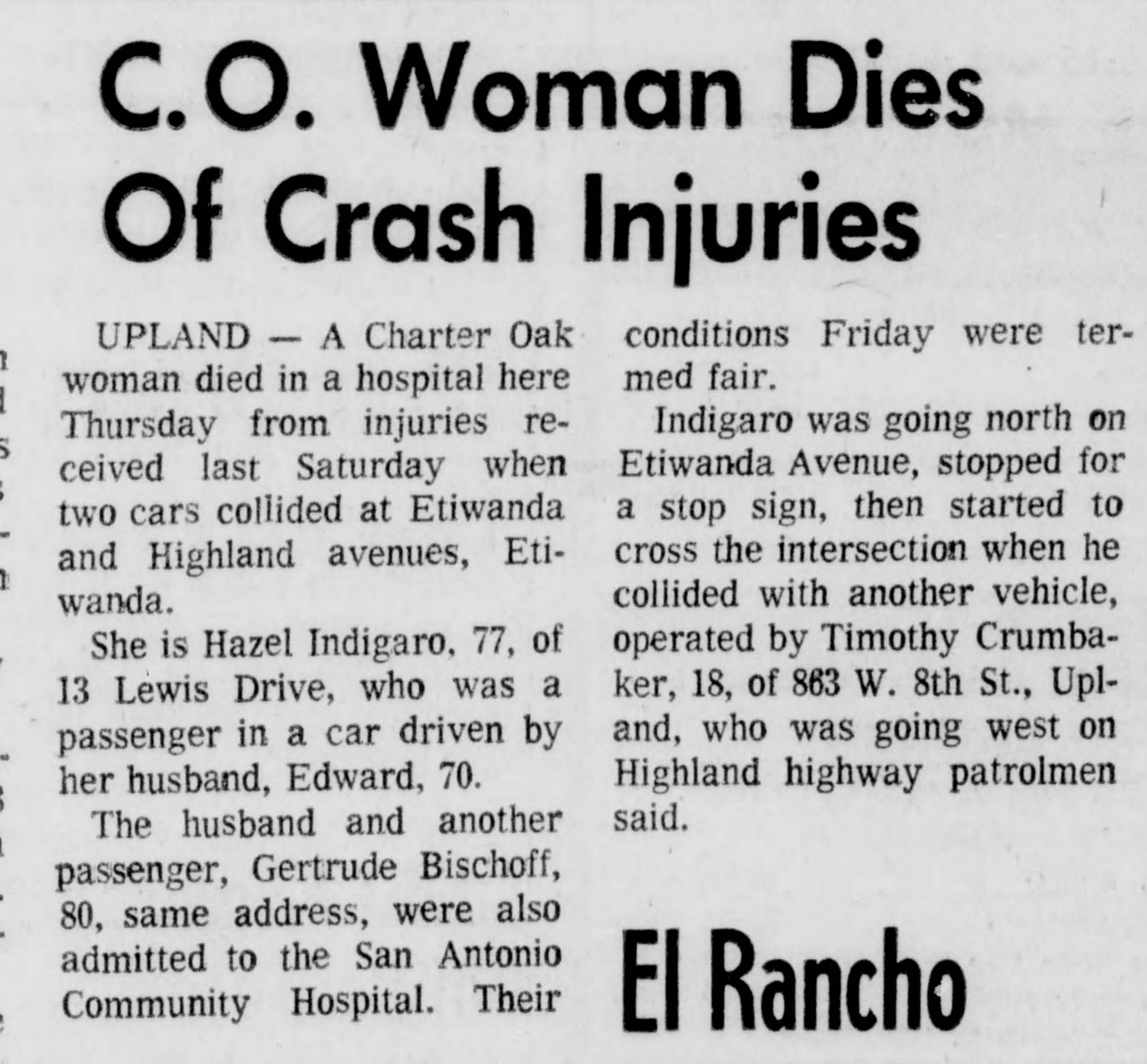 C.O. Woman Dies Of Crash Injuries

UPLAND — A Charter Oak woman died in a hospital here Thursday from injuries received last Saturday when two cars collided at Etiwanda and Highland avenues, Etiwanda.

She is Hazel Indigaro, 77, of 13 Lewis Drive, who was a passenger in a car driven by her husband, Edward, 70.

The husband and another passenger, Gertrude Bischoff, 80, same address, were also admitted to the San Antonio Community Hospital. Their conditions Friday were termed fair.

Indigaro was going north on Etiwanda Avenue, stopped for a stop sign, then started to cross the intersection when he collided with another vehicle, operated by Timothy Crumbaker, 18, of 863 W. 8th St., Upland, who was going west on Highland highway patrolmen said.

El Rancho